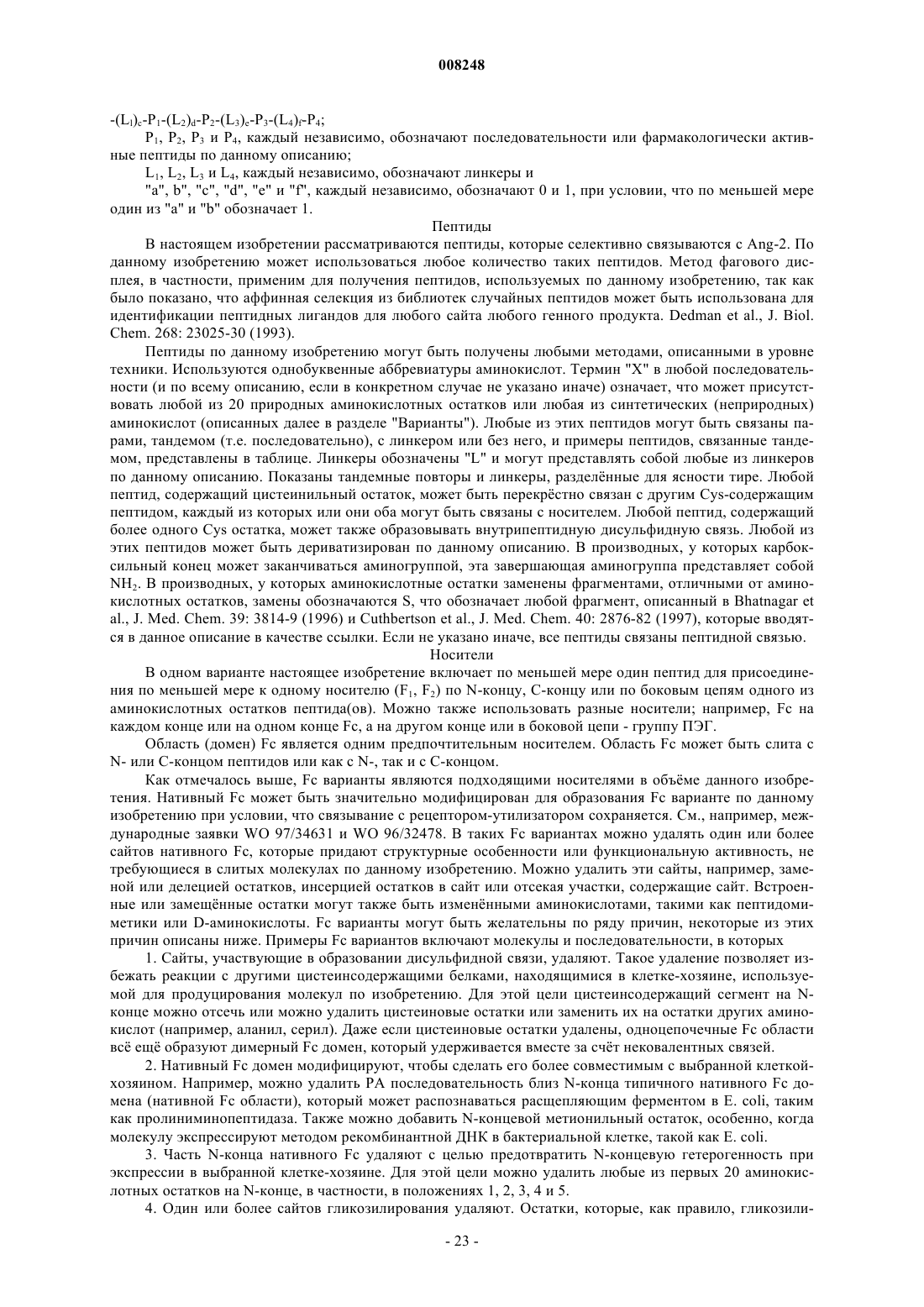 008248

$-(L_1)_c-P_1-(L_2)_d-P_2-(L_3)_e-P_3-(L_4)_f-P_4$;

$P_1$, $P_2$, $P_3$ и $P_4$, каждый независимо, обозначают последовательности или фармакологически активные пептиды по данному описанию;

$L_1$, $L_2$, $L_3$ и $L_4$, каждый независимо, обозначают линкеры и

"a", b", "c", "d", "e" и "f", каждый независимо, обозначают 0 и 1, при условии, что по меньшей мере один из "a" и "b" обозначает 1.

Пептиды

В настоящем изобретении рассматриваются пептиды, которые селективно связываются с Ang-2. По данному изобретению может использоваться любое количество таких пептидов. Метод фагового дисплея, в частности, применим для получения пептидов, используемых по данному изобретению, так как было показано, что аффинная селекция из библиотек случайных пептидов может быть использована для идентификации пептидных лигандов для любого сайта любого генного продукта. Dedman et al., J. Biol. Chem. 268: 23025-30 (1993).

Пептиды по данному изобретению могут быть получены любыми методами, описанными в уровне техники. Используются однобуквенные аббревиатуры аминокислот. Термин "X" в любой последовательности (и по всему описанию, если в конкретном случае не указано иначе) означает, что может присутствовать любой из 20 природных аминокислотных остатков или любая из синтетических (неприродных) аминокислот (описанных далее в разделе "Варианты"). Любые из этих пептидов могут быть связаны парами, тандемом (т.е. последовательно), с линкером или без него, и примеры пептидов, связанные тандемом, представлены в таблице. Линкеры обозначены "L" и могут представлять собой любые из линкеров по данному описанию. Показаны тандемные повторы и линкеры, разделённые для ясности тире. Любой пептид, содержащий цистеинильный остаток, может быть перекрёстно связан с другим Cys-содержащим пептидом, каждый из которых или они оба могут быть связаны с носителем. Любой пептид, содержащий более одного Cys остатка, может также образовывать внутрипептидную дисульфидную связь. Любой из этих пептидов может быть дериватизирован по данному описанию. В производных, у которых карбоксильный конец может заканчиваться аминогруппой, эта завершающая аминогруппа представляет собой $NH_2$. В производных, у которых аминокислотные остатки заменены фрагментами, отличными от аминокислотных остатков, замены обозначаются S, что обозначает любой фрагмент, описанный в Bhatnagar et al., J. Med. Chem. 39: 3814-9 (1996) и Cuthbertson et al., J. Med. Chem. 40: 2876-82 (1997), которые вводятся в данное описание в качестве ссылки. Если не указано иначе, все пептиды связаны пептидной связью.

Носители

В одном варианте настоящее изобретение включает по меньшей мере один пептид для присоединения по меньшей мере к одному носителю ($F_1$, $F_2$) по N-концу, C-концу или по боковым цепям одного из аминокислотных остатков пептида(ов). Можно также использовать разные носители; например, Fc на каждом конце или на одном конце Fc, а на другом конце или в боковой цепи - группу ПЭГ.

Область (домен) Fc является одним предпочтительным носителем. Область Fc может быть слита с N- или C-концом пептидов или как с N-, так и с C-концом.

Как отмечалось выше, Fc варианты являются подходящими носителями в объёме данного изобретения. Нативный Fc может быть значительно модифицирован для образования Fc варианте по данному изобретению при условии, что связывание с рецептором-утилизатором сохраняется. См., например, международные заявки WO 97/34631 и WO 96/32478. В таких Fc вариантах можно удалять один или более сайтов нативного Fc, которые придают структурные особенности или функциональную активность, не требующиеся в слитых молекулах по данному изобретению. Можно удалить эти сайты, например, заменой или делецией остатков, инсерцией остатков в сайт или отсекая участки, содержащие сайт. Встроенные или замещённые остатки могут также быть изменёнными аминокислотами, такими как пептидомиметики или D-аминокислоты. Fc варианты могут быть желательны по ряду причин, некоторые из этих причин описаны ниже. Примеры Fc вариантов включают молекулы и последовательности, в которых

1. Сайты, участвующие в образовании дисульфидной связи, удаляют. Такое удаление позволяет избежать реакции с другими цистеинсодержащими белками, находящимися в клетке-хозяине, используемой для продуцирования молекул по изобретению. Для этой цели цистеинсодержащий сегмент на N-конце можно отсечь или можно удалить цистеиновые остатки или заменить их на остатки других аминокислот (например, аланил, серил). Даже если цистеиновые остатки удалены, одноцепочечные Fc области всё ещё образуют димерный Fc домен, который удерживается вместе за счёт нековалентных связей.

2. Нативный Fc домен модифицируют, чтобы сделать его более совместимым с выбранной клеткой-хозяином. Например, можно удалить PA последовательность близ N-конца типичного нативного Fc домена (нативной Fc области), который может распознаваться расщепляющим ферментом в E. coli, таким как пролиниминопептидаза. Также можно добавить N-концевой метионильный остаток, особенно, когда молекулу экспрессируют методом рекомбинантной ДНК в бактериальной клетке, такой как E. coli.

3. Часть N-конца нативного Fc удаляют с целью предотвратить N-концевую гетерогенность при экспрессии в выбранной клетке-хозяине. Для этой цели можно удалить любые из первых 20 аминокислотных остатков на N-конце, в частности, в положениях 1, 2, 3, 4 и 5.

4. Один или более сайтов гликозилирования удаляют. Остатки, которые, как правило, гликозили-

- 23 -